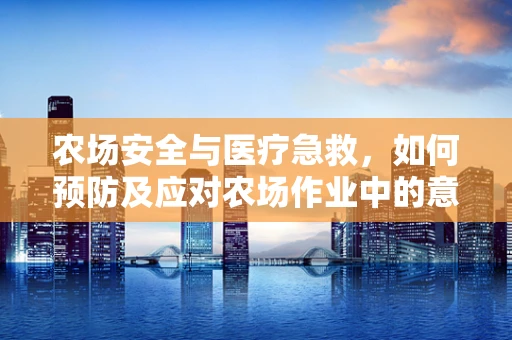 农场安全与医疗急救，如何预防及应对农场作业中的意